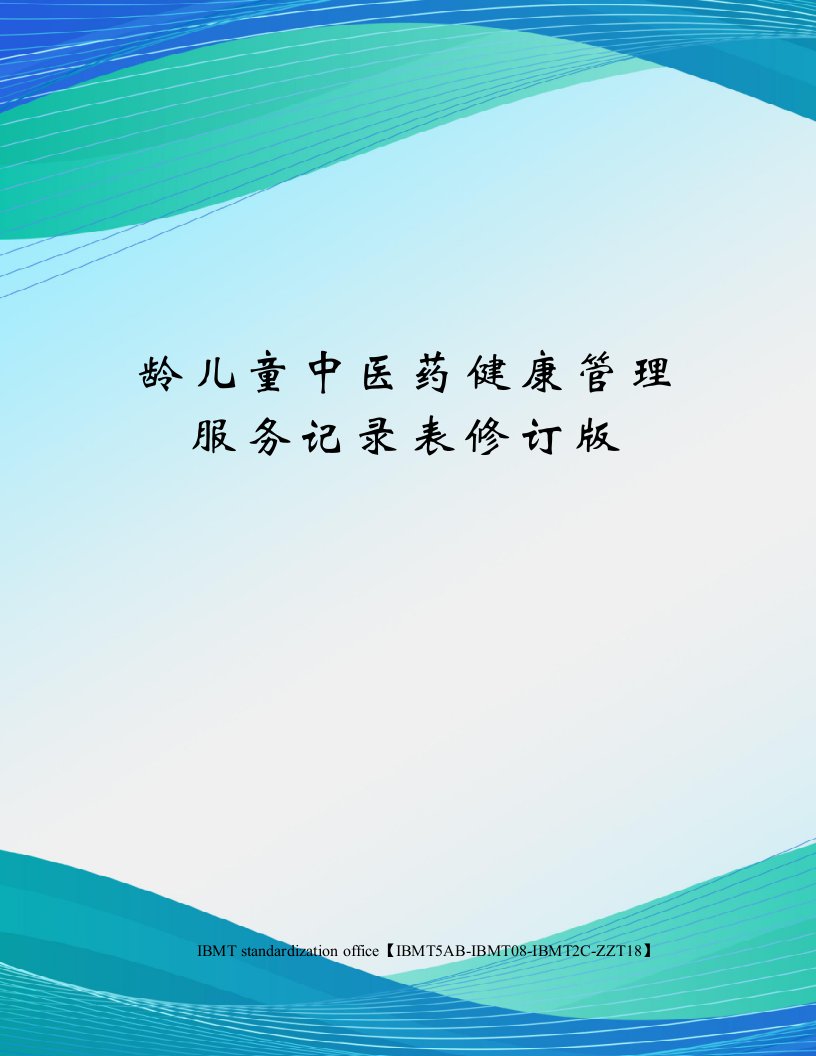 龄儿童中医药健康管理服务记录表修订版

IBMT standardization office【IBMT5AB-IBMT08-IBMT2C-ZZT18】